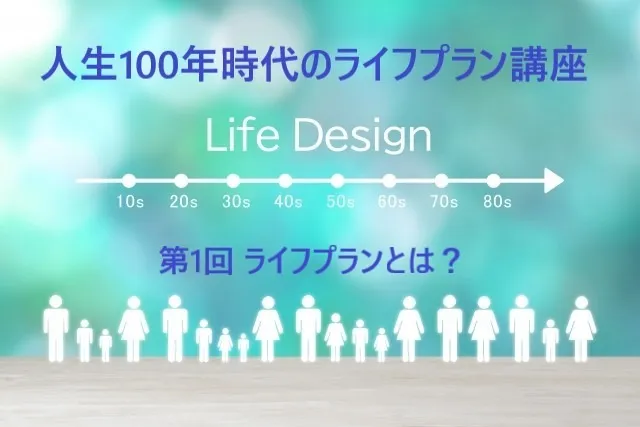 人生100年時代のライフプラン講座

Life Design

10s 20s 30s 40s 50s 60s 70s 80s

第1回 ライフプランとは？